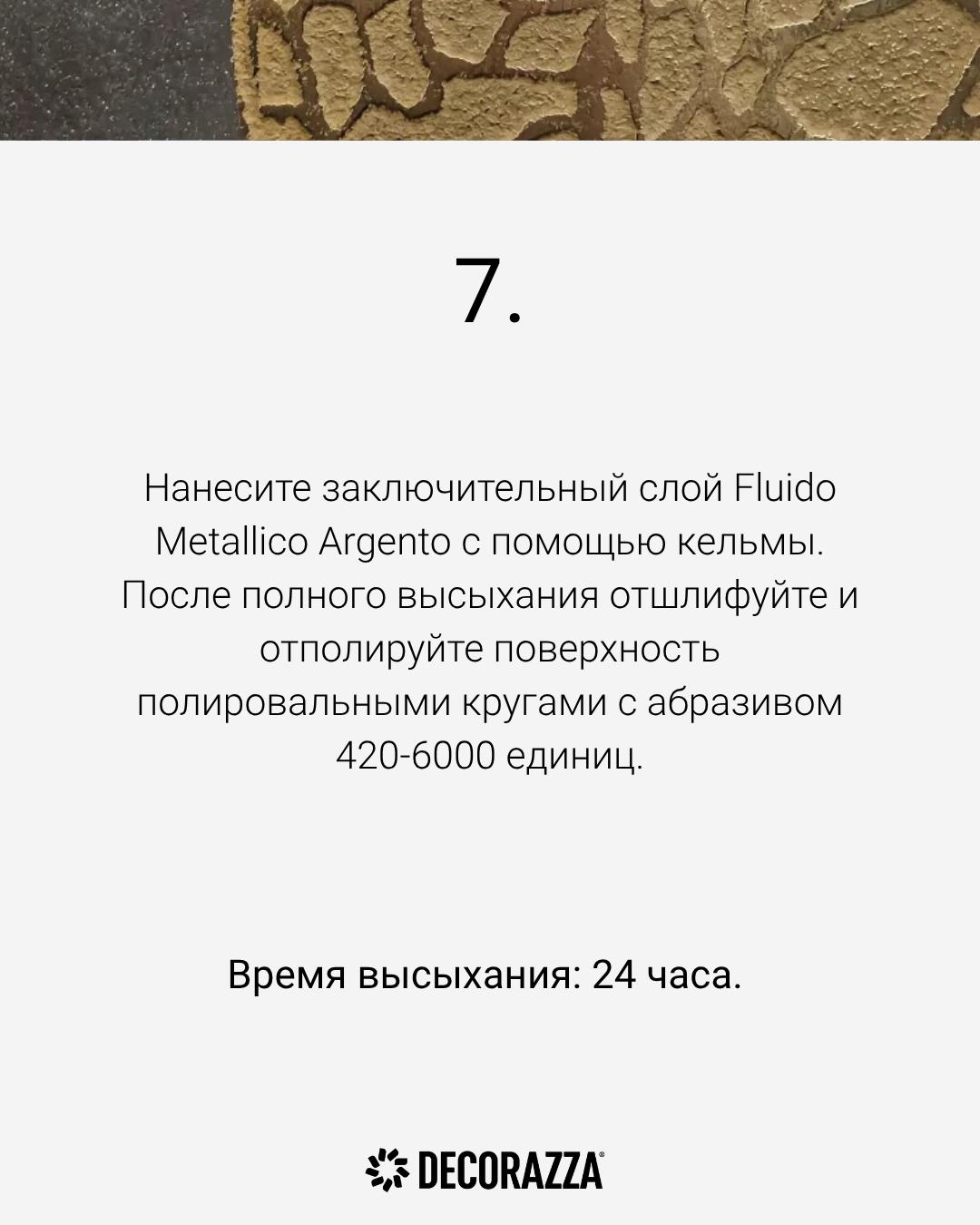 7.

Нанесите заключительный слой Fluido Metallico Argento с помощью кельмы. После полного высыхания отшлифуйте и отполируйте поверхность полировальными кругами с абразивом 420-6000 единиц.

Время высыхания: 24 часа.

DECORAZZA®